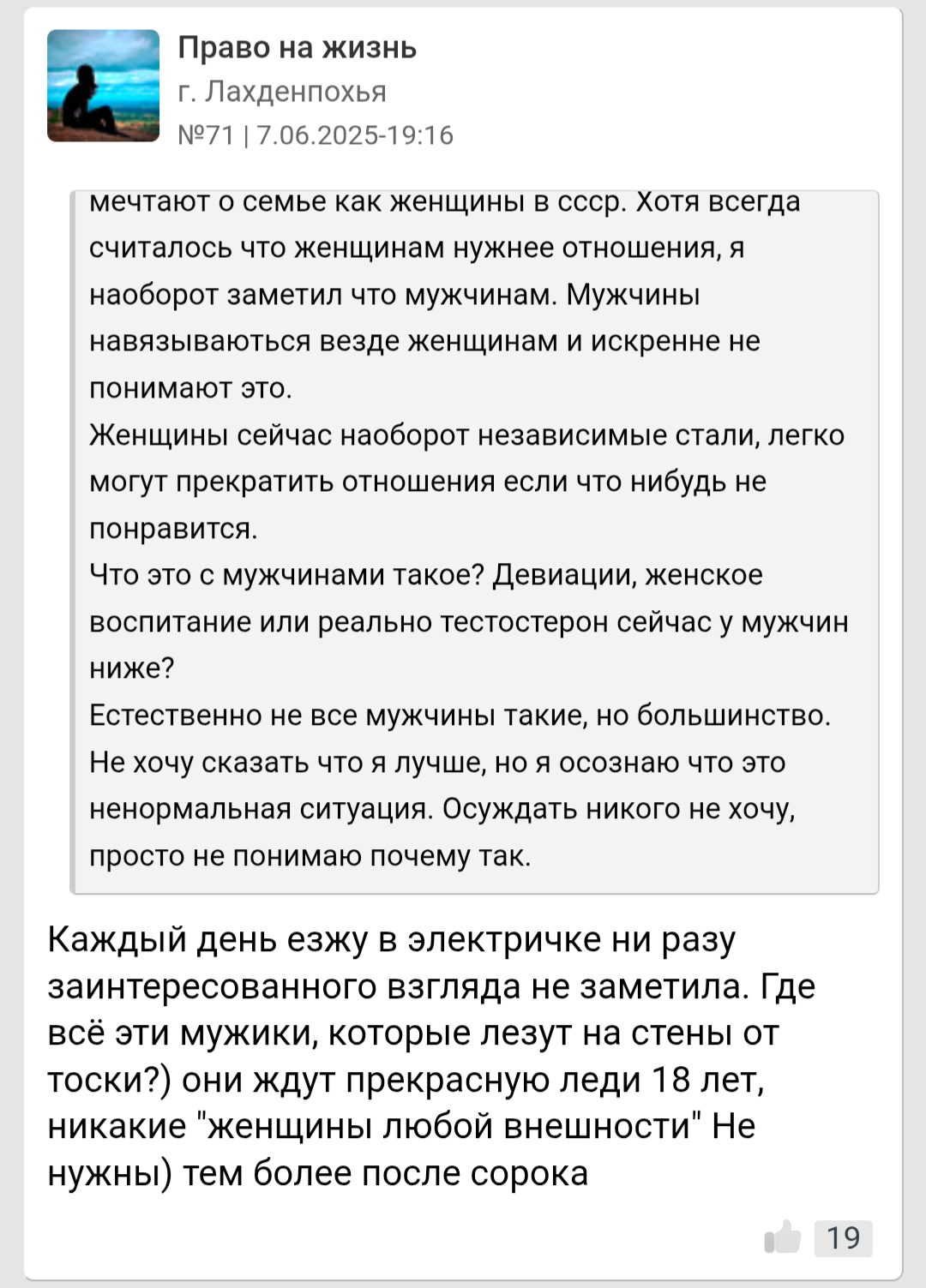 Право на жизнь
г. Лахденпохья
№71 | 7.06.2025-19:16

мечтают о семье как женщины в ссср. Хотя всегда считалось что женщинам нужнее отношения, я наоборот заметил что мужчинам. Мужчины навязываються везде женщинам и искренне не понимают это.
Женщины сейчас наоборот независимые стали, легко могут прекратить отношения если что нибудь не понравится.
Что это с мужчинами такое? Девиации, женское воспитание или реально тестостерон сейчас у мужчин ниже?
Естественно не все мужчины такие, но большинство. Не хочу сказать что я лучше, но я осознаю что это ненормальная ситуация. Осуждать никого не хочу, просто не понимаю почему так.

Каждый день езжу в электричке ни разу заинтересованного взгляда не заметила. Где всё эти мужики, которые лезут на стены от тоски?) они ждут прекрасную леди 18 лет, никакие "женщины любой внешности" Не нужны) тем более после сорока

19